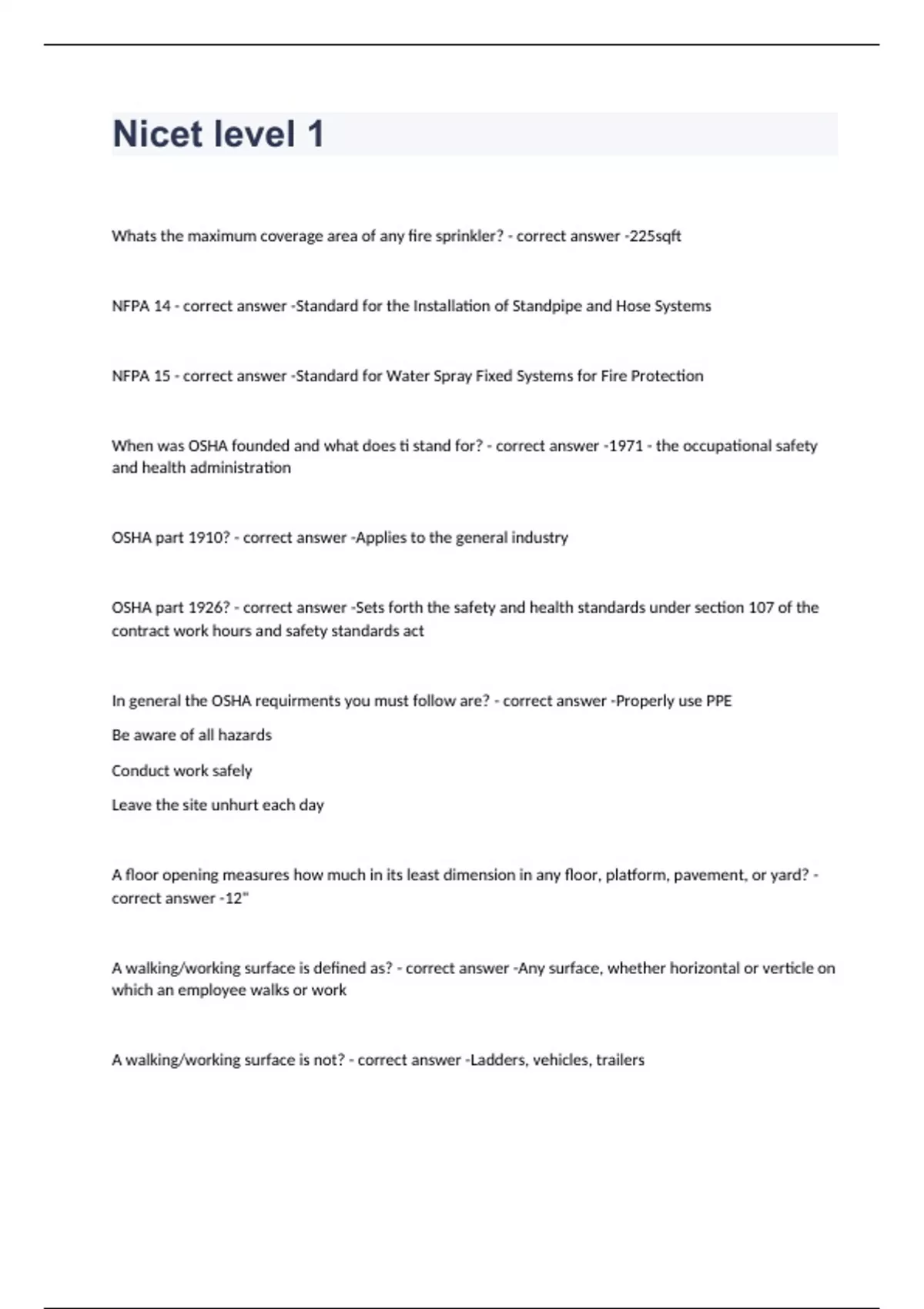 Nicet level 1

Whats the maximum coverage area of any fire sprinkler? - correct answer -225sqft

NFPA 14 - correct answer -Standard for the Installation of Standpipe and Hose Systems

NFPA 15 - correct answer -Standard for Water Spray Fixed Systems for Fire Protection

When was OSHA founded and what does ti stand for? - correct answer -1971 - the occupational safety and health administration

OSHA part 1910? - correct answer -Applies to the general industry

OSHA part 1926? - correct answer -Sets forth the safety and health standards under section 107 of the contract work hours and safety standards act

In general the OSHA requirments you must follow are? - correct answer -Properly use PPE

Be aware of all hazards

Conduct work safely

Leave the site unhurt each day

A floor opening measures how much in its least dimension in any floor, platform, pavement, or yard? - correct answer -12"

A walking/working surface is defined as? - correct answer -Any surface, whether horizontal or verticle on which an employee walks or work

A walking/working surface is not? - correct answer -Ladders, vehicles, trailers